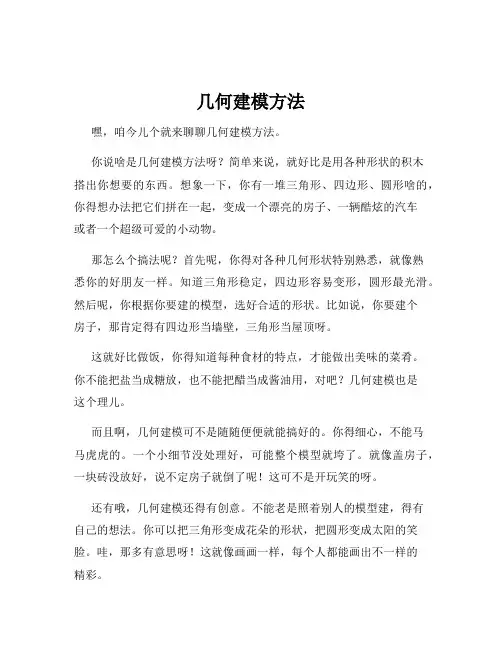 几何建模方法

嘿，咱今儿个就来聊聊几何建模方法。

你说啥是几何建模方法呀？简单来说，就好比是用各种形状的积木搭出你想要的东西。想象一下，你有一堆三角形、四边形、圆形啥的，你得想办法把它们拼在一起，变成一个漂亮的房子、一辆酷炫的汽车或者一个超级可爱的小动物。

那怎么个搞法呢？首先呢，你得对各种几何形状特别熟悉，就像熟悉你的好朋友一样。知道三角形稳定，四边形容易变形，圆形最光滑。然后呢，你根据你要建的模型，选好合适的形状。比如说，你要建个房子，那肯定得有四边形当墙壁，三角形当屋顶呀。

这就好比做饭，你得知道每种食材的特点，才能做出美味的菜肴。你不能把盐当成糖放，也不能把醋当成酱油用，对吧？几何建模也是这个理儿。

而且啊，几何建模可不是随随便便就能搞好的。你得细心，不能马马虎虎的。一个小细节没处理好，可能整个模型就垮了。就像盖房子，一块砖没放好，说不定房子就倒了呢！这可不是开玩笑的呀。

还有哦，几何建模还得有创意。不能老是照着别人的模型建，得有自己的想法。你可以把三角形变成花朵的形状，把圆形变成太阳的笑脸。哇，那多有意思呀！这就像画画一样，每个人都能画出不一样的精彩。